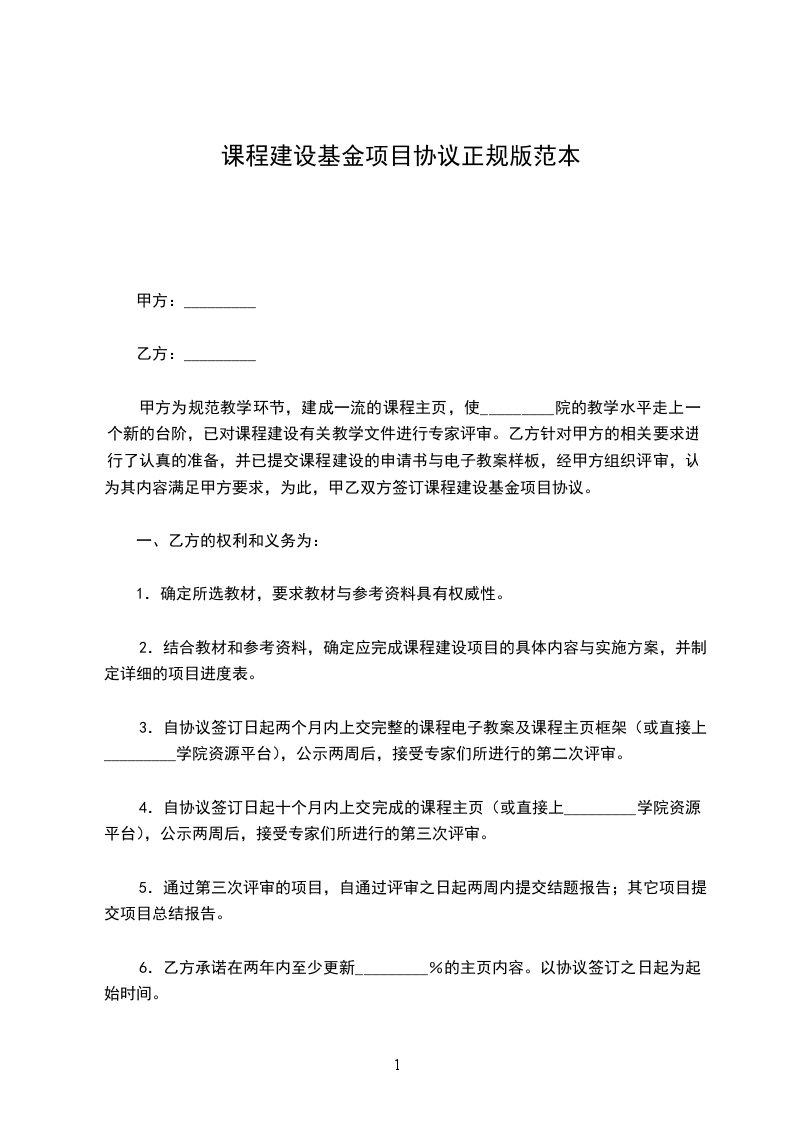 课程建设基金项目协议正规版范本

甲方：_________

乙方：_________

甲方为规范教学环节，建成一流的课程主页，使_________院的教学水平走上一个新的台阶，已对课程建设有关教学文件进行专家评审。乙方针对甲方的相关要求进行了认真的准备，并已提交课程建设的申请书与电子教案样板，经甲方组织评审，认为其内容满足甲方要求，为此，甲乙双方签订课程建设基金项目协议。

一、乙方的权利和义务为：

1．确定所选教材，要求教材与参考资料具有权威性。

2．结合教材和参考资料，确定应完成课程建设项目的具体内容与实施方案，并制定详细的项目进度表。

3．自协议签订日起两个月内上交完整的课程电子教案及课程主页框架（或直接上_________学院资源平台），公示两周后，接受专家们所进行的第二次评审。

4．自协议签订日起十个月内上交完成的课程主页（或直接上_________学院资源平台），公示两周后，接受专家们所进行的第三次评审。

5．通过第三次评审的项目，自通过评审之日起两周内提交结题报告；其它项目提交项目总结报告。

6．乙方承诺在两年内至少更新_________%的主页内容。以协议签订之日起为起始时间。

1